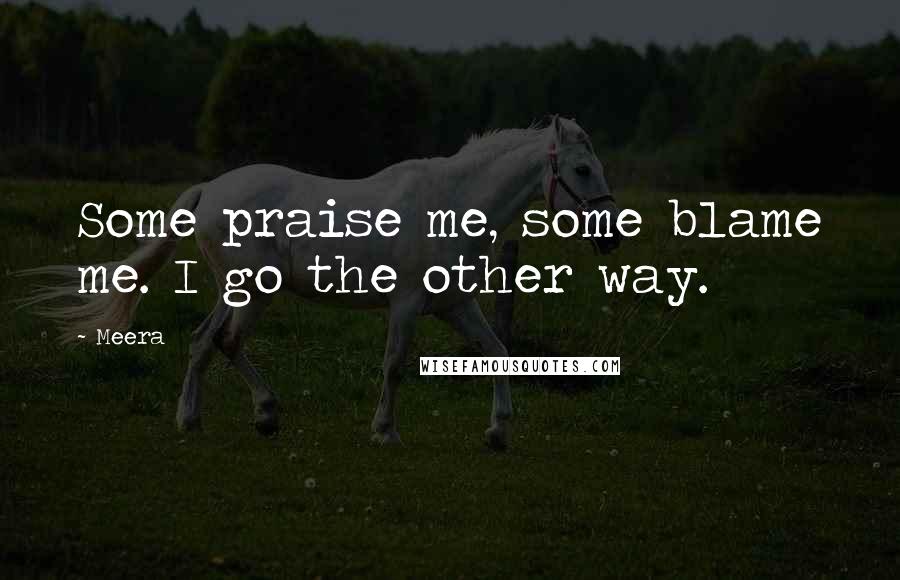 Some praise me, some blame me. I go the other way.

- Meera

WISEFAMOUSQUOTES.COM